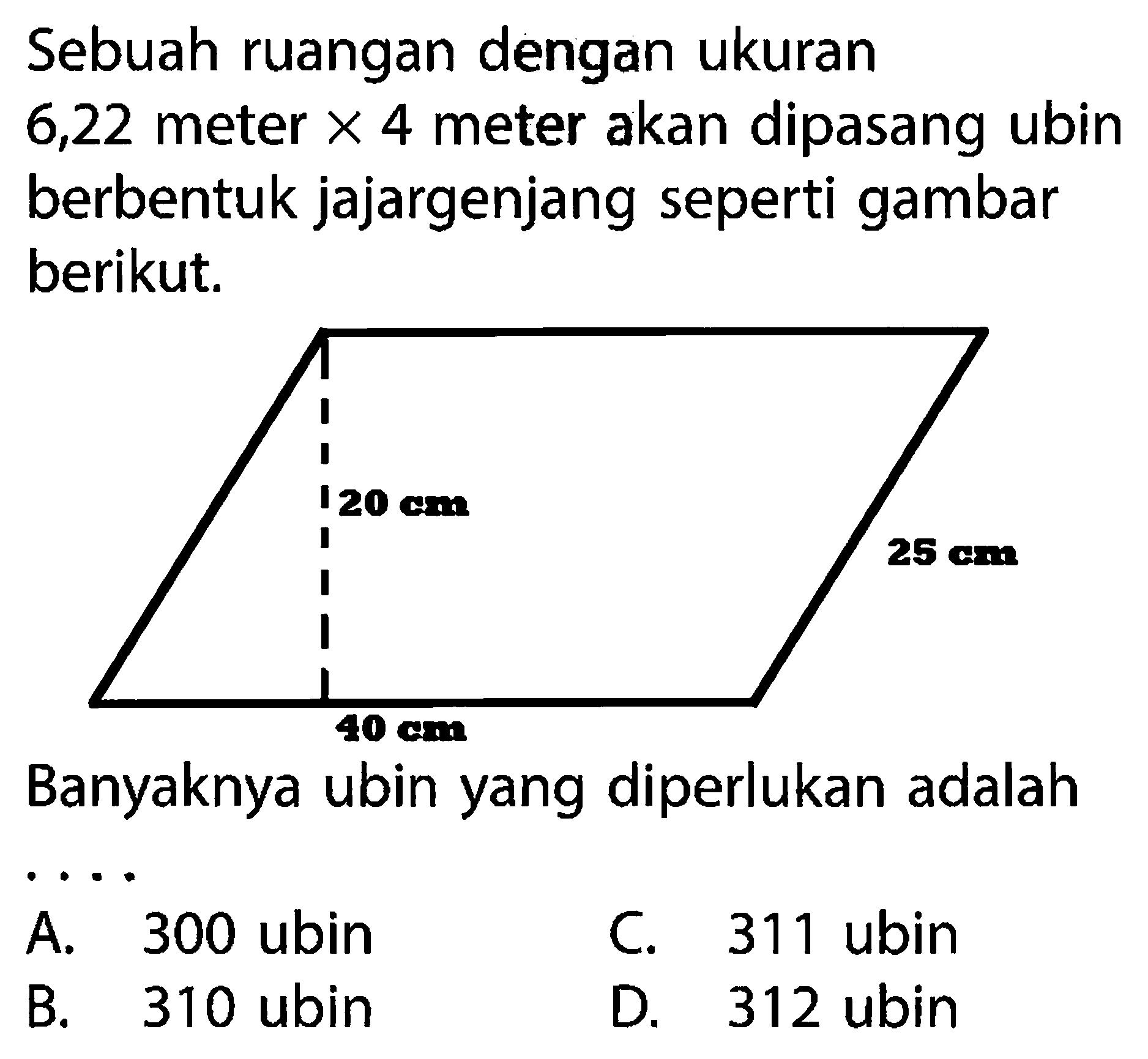 Sebuah ruangan dengan ukuran 6,22 meter $\times$ 4 meter akan dipasang ubin berbentuk jajargenjang seperti gambar berikut.

20 cm

25 cm

40 cm

Banyaknya ubin yang diperlukan adalah ....

A. 300 ubin
B. 310 ubin
C. 311 ubin
D. 312 ubin